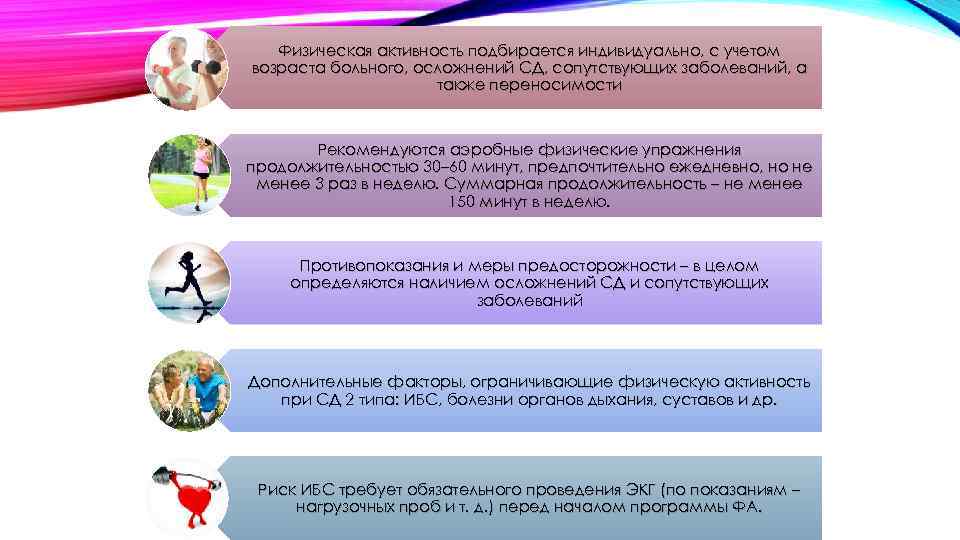 Физическая активность подбирается индивидуально, с учетом возраста больного, осложнений СД, сопутствующих заболеваний, а также переносимости

Рекомендуются аэробные физические упражнения продолжительностью 30–60 минут, предпочтительно ежедневно, но не менее 3 раз в неделю. Суммарная продолжительность – не менее 150 минут в неделю.

Противопоказания и меры предосторожности – в целом определяются наличием осложнений СД и сопутствующих заболеваний

Дополнительные факторы, ограничивающие физическую активность при СД 2 типа: ИБС, болезни органов дыхания, суставов и др.

Риск ИБС требует обязательного проведения ЭКГ (по показаниям – нагрузочных проб и т. д.) перед началом программы ФА.